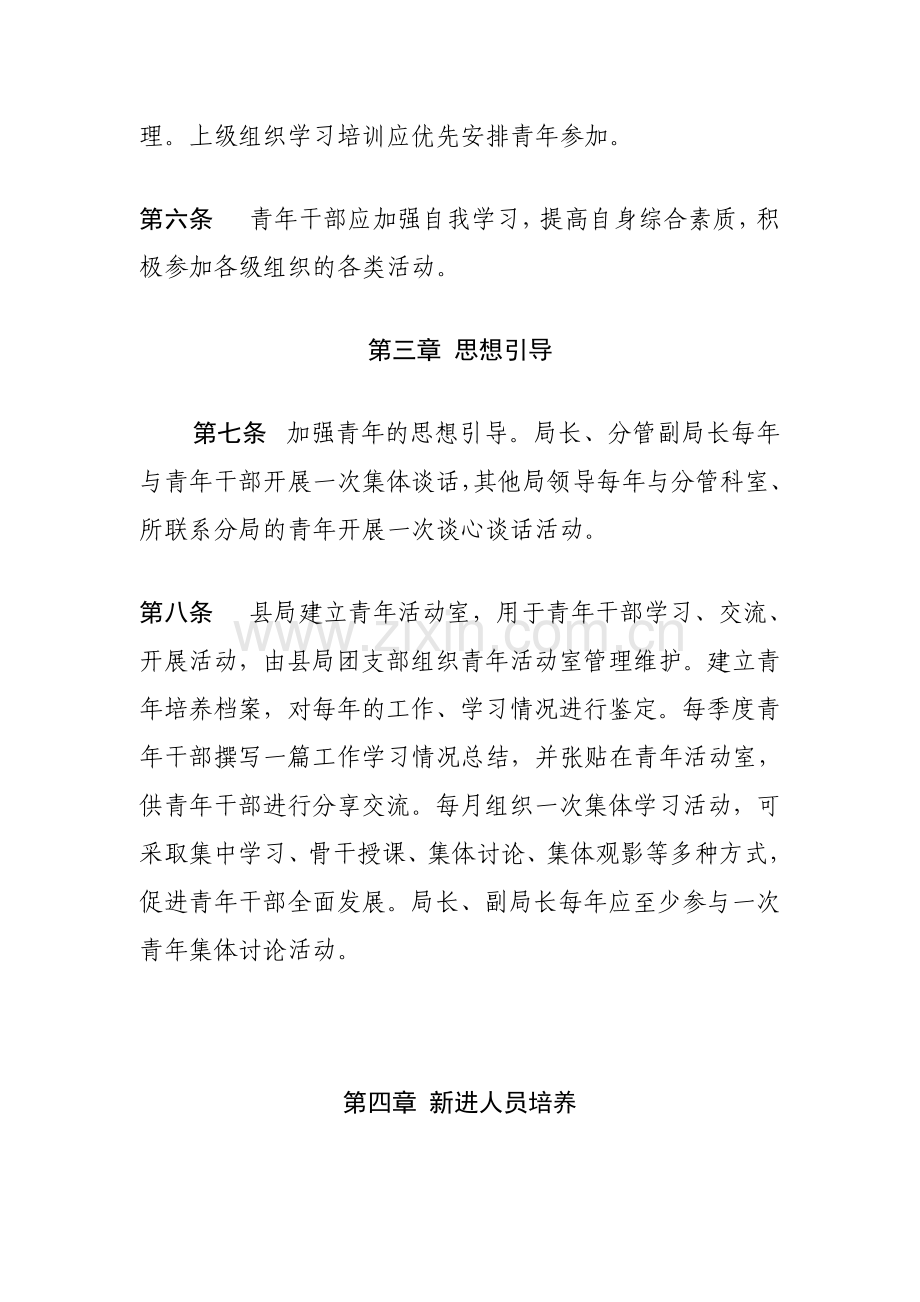 理。上级组织学习培训应优先安排青年参加。

第六条 青年干部应加强自我学习，提高自身综合素质，积极参加各级组织的各类活动。

第三章 思想引导

第七条 加强青年的思想引导。局长、分管副局长每年与青年干部开展一次集体谈话，其他局领导每年与分管科室、所联系分局的青年开展一次谈心谈话活动。

第八条 县局建立青年活动室，用于青年干部学习、交流、开展活动，由县局团支部组织青年活动室管理维护。建立青年培养档案，对每年的工作、学习情况进行鉴定。每季度青年干部撰写一篇工作学习情况总结，并张贴在青年活动室，供青年干部进行分享交流。每月组织一次集体学习活动，可采取集中学习、骨干授课、集体讨论、集体观影等多种方式，促进青年干部全面发展。局长、副局长每年应至少参与一次青年集体讨论活动。

第四章 新进人员培养

www.zixin.com.cn